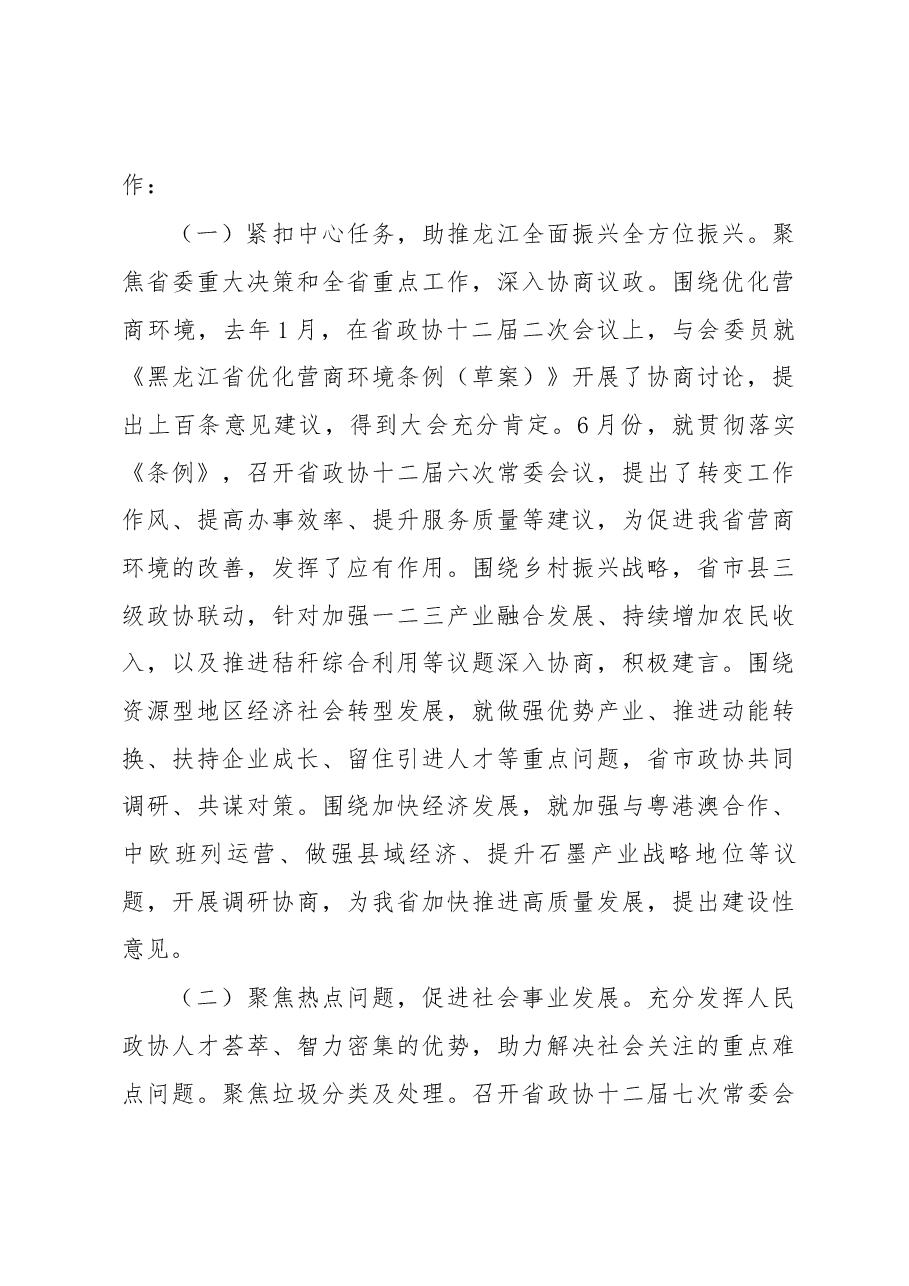 作：

（一）紧扣中心任务，助推龙江全面振兴全方位振兴。聚焦省委重大决策和全省重点工作，深入协商议政。围绕优化营商环境，去年1月，在省政协十二届二次会议上，与会委员就《黑龙江省优化营商环境条例（草案）》开展了协商讨论，提出上百条意见建议，得到大会充分肯定。6月份，就贯彻落实《条例》，召开省政协十二届六次常委会议，提出了转变工作作风、提高办事效率、提升服务质量等建议，为促进我省营商环境的改善，发挥了应有作用。围绕乡村振兴战略，省市县三级政协联动，针对加强一二三产业融合发展、持续增加农民收入，以及推进秸秆综合利用等议题深入协商，积极建言。围绕资源型地区经济社会转型发展，就做强优势产业、推进动能转换、扶持企业成长、留住引进人才等重点问题，省市政协共同调研、共谋对策。围绕加快经济发展，就加强与粤港澳合作、中欧班列运营、做强县域经济、提升石墨产业战略地位等议题，开展调研协商，为我省加快推进高质量发展，提出建设性意见。

（二）聚焦热点问题，促进社会事业发展。充分发挥人民政协人才荟萃、智力密集的优势，助力解决社会关注的重点难点问题。聚焦垃圾分类及处理。召开省政协十二届七次常委会